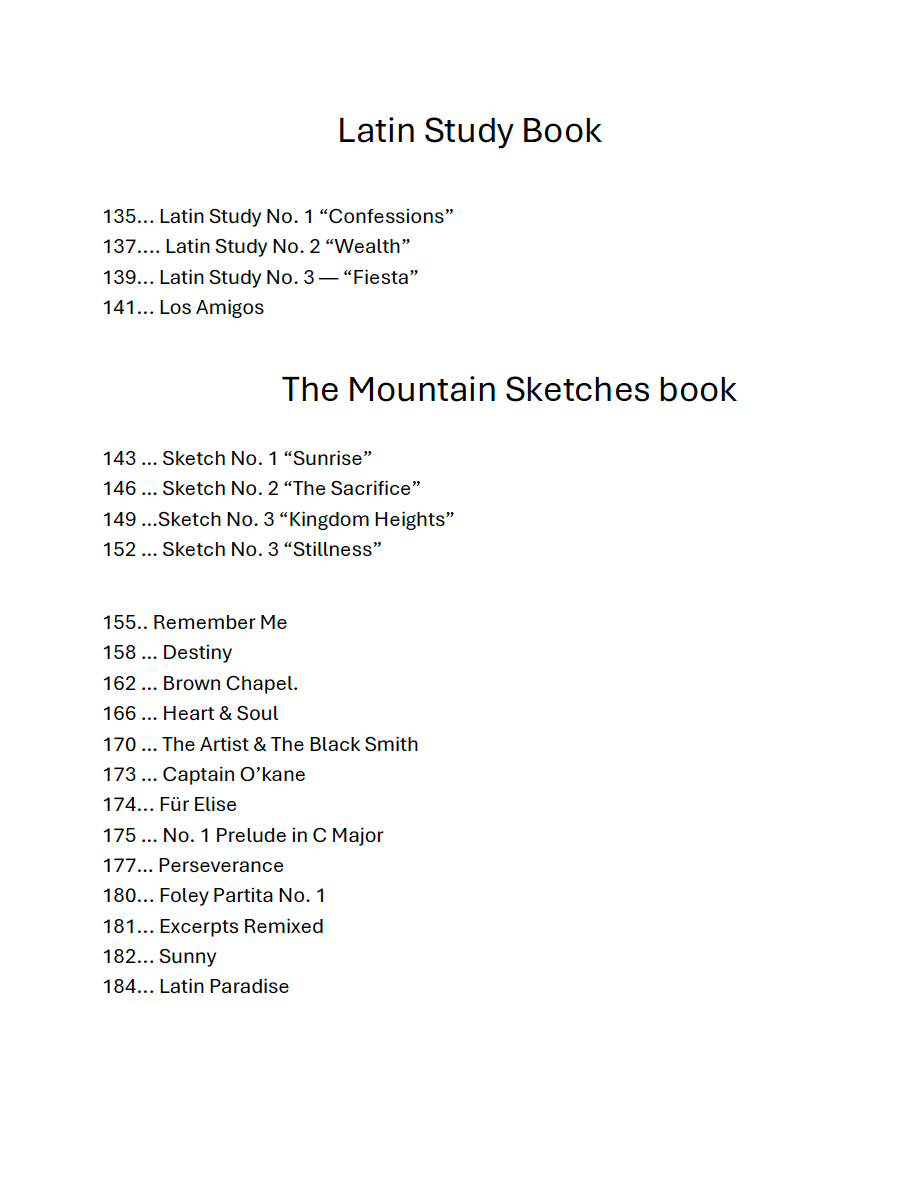 Latin Study Book

135... Latin Study No. 1 “Confessions”
137.... Latin Study No. 2 “Wealth”
139... Latin Study No. 3 — “Fiesta”
141... Los Amigos

The Mountain Sketches book

143 ... Sketch No. 1 “Sunrise”
146 ... Sketch No. 2 “The Sacrifice”
149 ...Sketch No. 3 “Kingdom Heights”
152 ... Sketch No. 3 “Stillness”

155.. Remember Me
158 ... Destiny
162 ... Brown Chapel.
166 ... Heart & Soul
170 ... The Artist & The Black Smith
173 ... Captain O’kane
174... Für Elise
175 ... No. 1 Prelude in C Major
177... Perseverance
180... Foley Partita No. 1
181... Excerpts Remixed
182... Sunny
184... Latin Paradise